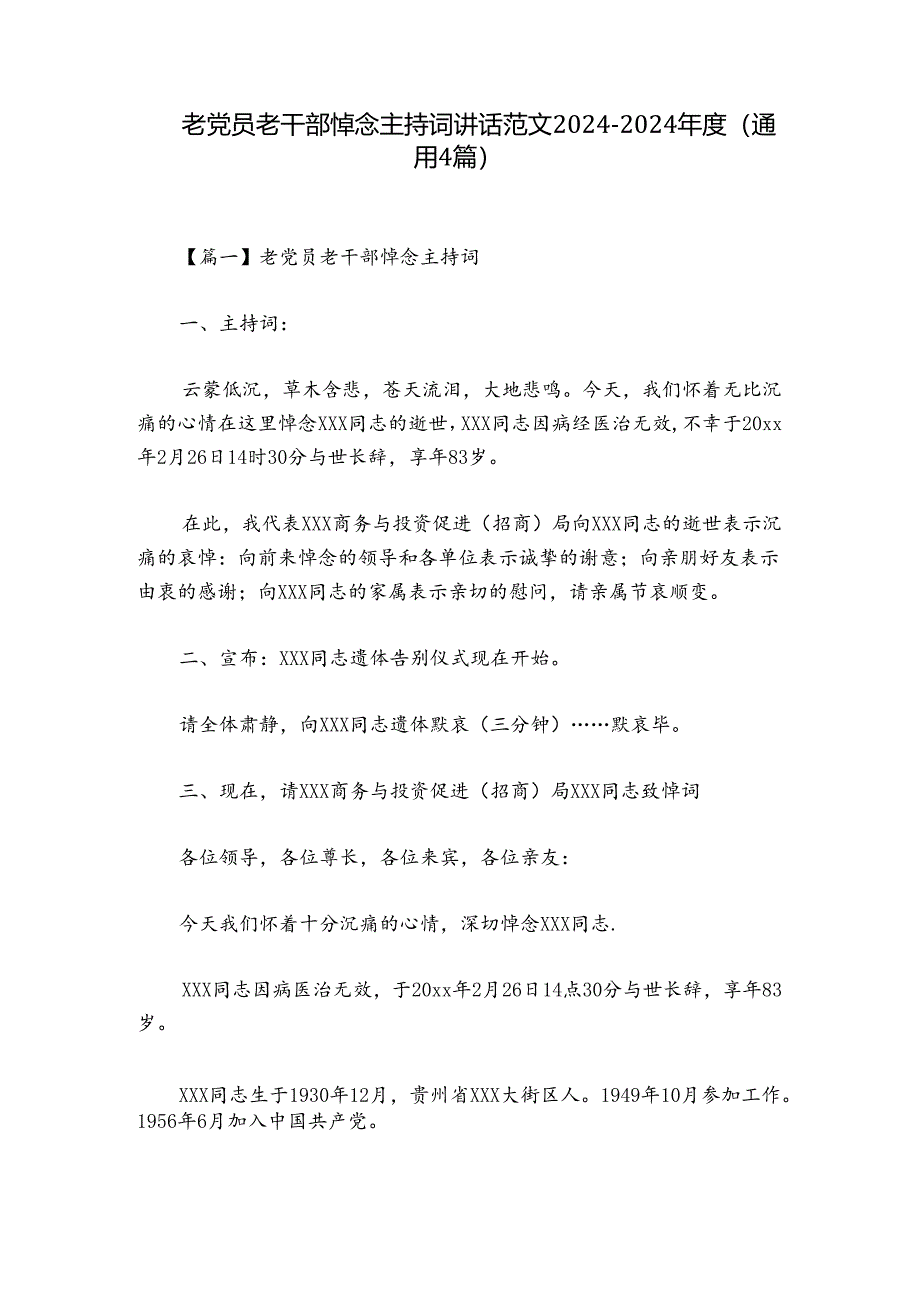 老党员老干部悼念主持词讲话范文2024-2024年度（通用4篇）

【篇一】老党员老干部悼念主持词

一、主持词：

云蒙低沉，草木含悲，苍天流泪，大地悲鸣。今天，我们怀着无比沉痛的心情在这里悼念XXX同志的逝世，XXX同志因病经医治无效，不幸于20xx年2月26日14时30分与世长辞，享年83岁。

在此，我代表XXX商务与投资促进（招商）局向XXX同志的逝世表示沉痛的哀悼：向前来悼念的领导和各单位表示诚挚的谢意；向亲朋好友表示由衷的感谢；向XXX同志的家属表示亲切的慰问，请亲属节哀顺变。

二、宣布：XXX同志遗体告别仪式现在开始。

请全体肃静，向XXX同志遗体默哀（三分钟）……默哀毕。

三、现在，请XXX商务与投资促进（招商）局XXX同志致悼词

各位领导，各位尊长，各位来宾，各位亲友：

今天我们怀着十分沉痛的心情，深切悼念XXX同志.

XXX同志因病医治无效，于20xx年2月26日14点30分与世长辞，享年83岁。

XXX同志生于1930年12月，贵州省XXX大街区人。1949年10月参加工作。1956年6月加入中国共产党。